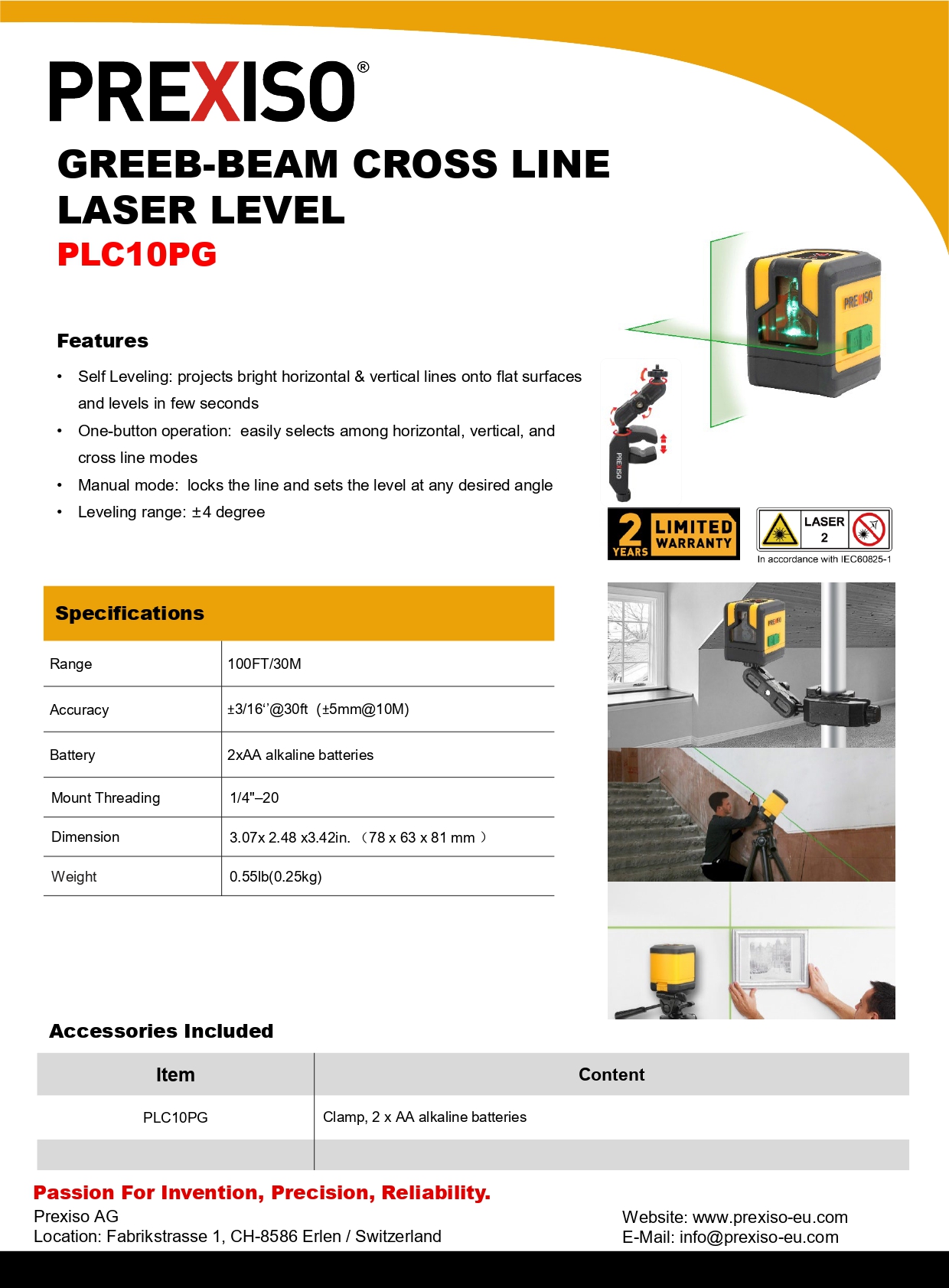 PREXISO®

GREEB-BEAM CROSS LINE LASER LEVEL
PLC10PG

Features

• Self Leveling: projects bright horizontal & vertical lines onto flat surfaces and levels in few seconds
• One-button operation: easily selects among horizontal, vertical, and cross line modes
• Manual mode: locks the line and sets the level at any desired angle
• Leveling range: ±4 degree

PREXISO

PREXISO

2 YEARS LIMITED WARRANTY

LASER 2
In accordance with IEC60825-1

Specifications

| Range | 100FT/30M |
|---|---|
| Accuracy | ±3/16‘’@30ft (±5mm@10M) |
| Battery | 2xAA alkaline batteries |
| Mount Threading | 1/4"–20 |
| Dimension | 3.07x 2.48 x3.42in. （78 x 63 x 81 mm ） |
| Weight | 0.55lb(0.25kg) |

Accessories Included

| Item | Content |
|---|---|
| PLC10PG | Clamp, 2 x AA alkaline batteries |
| | |

Passion For Invention, Precision, Reliability.
Prexiso AG
Location: Fabrikstrasse 1, CH-8586 Erlen / Switzerland

Website: www.prexiso-eu.com
E-Mail: info@prexiso-eu.com